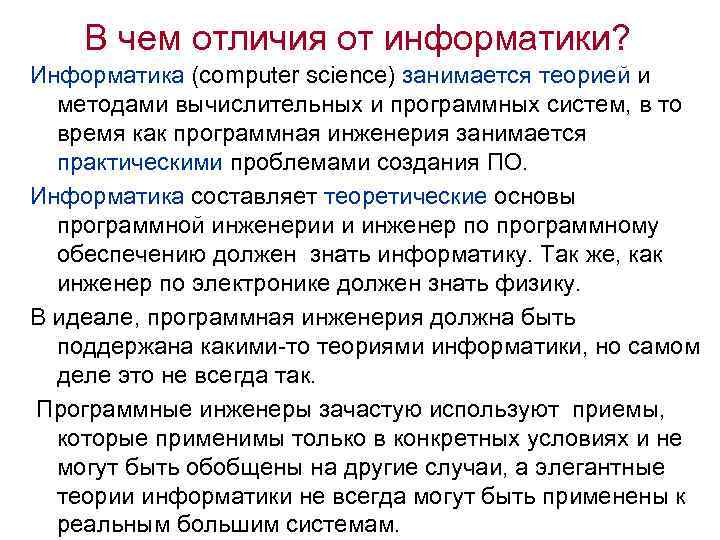 В чем отличия от информатики?

Информатика (computer science) занимается теорией и методами вычислительных и программных систем, в то время как программная инженерия занимается практическими проблемами создания ПО.

Информатика составляет теоретические основы программной инженерии и инженер по программному обеспечению должен знать информатику. Так же, как инженер по электронике должен знать физику.

В идеале, программная инженерия должна быть поддержана какими-то теориями информатики, но самом деле это не всегда так.

Программные инженеры зачастую используют приемы, которые применимы только в конкретных условиях и не могут быть обобщены на другие случаи, а элегантные теории информатики не всегда могут быть применены к реальным большим системам.